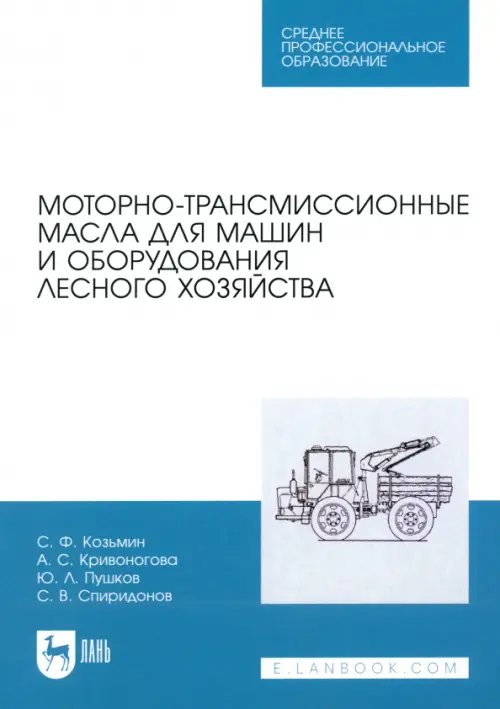 СРЕДНЕЕ ПРОФЕССИОНАЛЬНОЕ ОБРАЗОВАНИЕ

МОТОРНО-ТРАНСМИССИОННЫЕ МАСЛА ДЛЯ МАШИН И ОБОРУДОВАНИЯ ЛЕСНОГО ХОЗЯЙСТВА

С. Ф. Козьмин
А. С. Кривоногова
Ю. Л. Пушков
С. В. Спиридонов

ЛАНЬ

E.LANBOOK.COM